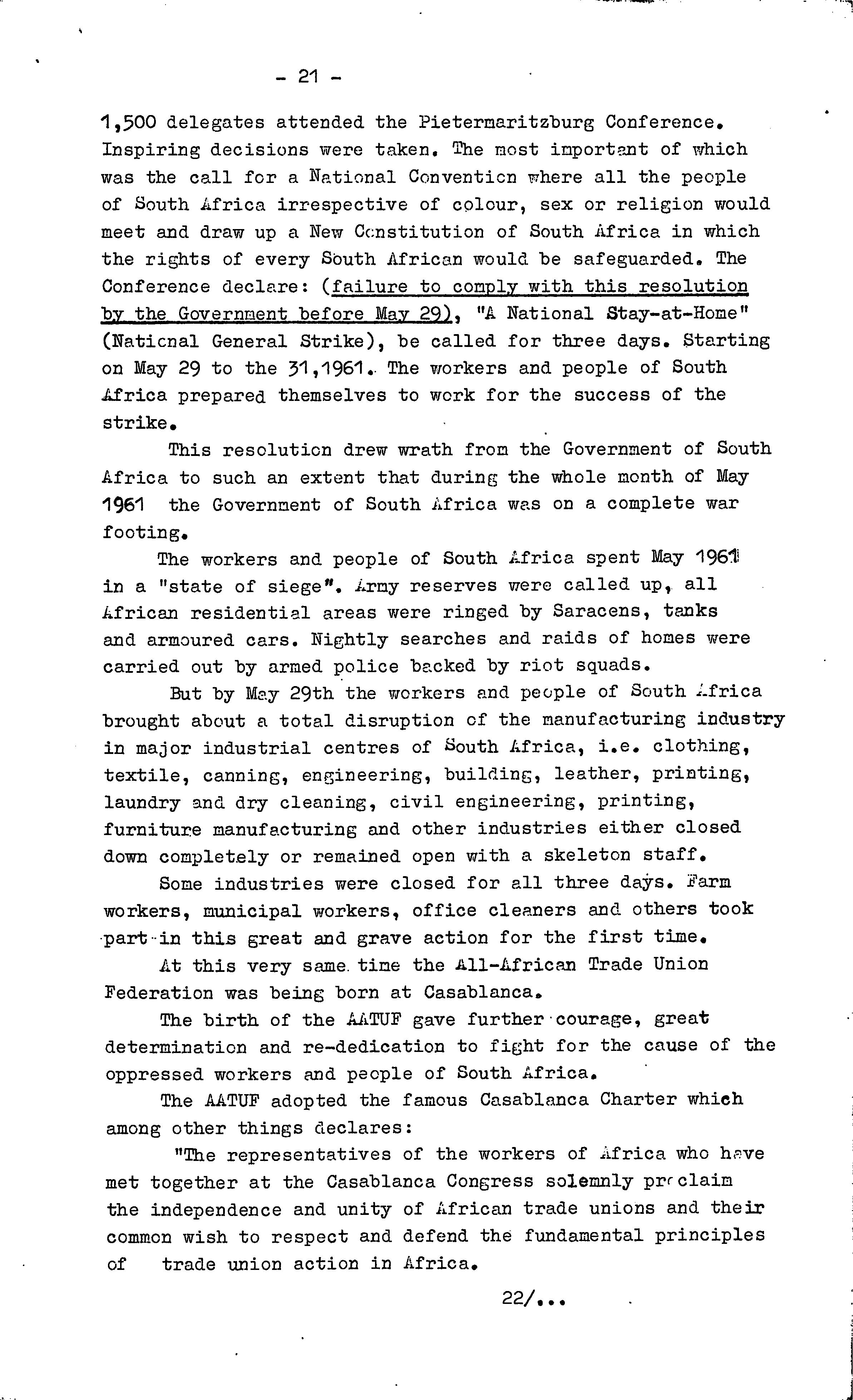 - 21 -

1,500 delegates attended the Pietermaritzburg Conference. Inspiring decisions were taken. The most important of which was the call for a National Convention where all the people of South Africa irrespective of colour, sex or religion would meet and draw up a New Constitution of South Africa in which the rights of every South African would be safeguarded. The Conference declare: (failure to comply with this resolution by the Government before May 29), "A National Stay-at-Home" (National General Strike), be called for three days. Starting on May 29 to the 31,1961. The workers and people of South Africa prepared themselves to work for the success of the strike.

This resolution drew wrath from the Government of South Africa to such an extent that during the whole month of May 1961 the Government of South Africa was on a complete war footing.

The workers and people of South Africa spent May 1961 in a "state of siege". Army reserves were called up, all African residential areas were ringed by Saracens, tanks and armoured cars. Nightly searches and raids of homes were carried out by armed police backed by riot squads.

But by May 29th the workers and people of South Africa brought about a total disruption of the manufacturing industry in major industrial centres of South Africa, i.e. clothing, textile, canning, engineering, building, leather, printing, laundry and dry cleaning, civil engineering, printing, furniture manufacturing and other industries either closed down completely or remained open with a skeleton staff.

Some industries were closed for all three days. Farm workers, municipal workers, office cleaners and others took part in this great and grave action for the first time.

At this very same time the All-African Trade Union Federation was being born at Casablanca.

The birth of the AATUF gave further courage, great determination and re-dedication to fight for the cause of the oppressed workers and people of South Africa.

The AATUF adopted the famous Casablanca Charter which among other things declares:

"The representatives of the workers of Africa who have met together at the Casablanca Congress solemnly proclaim the independence and unity of African trade unions and their common wish to respect and defend the fundamental principles of trade union action in Africa.

22/...